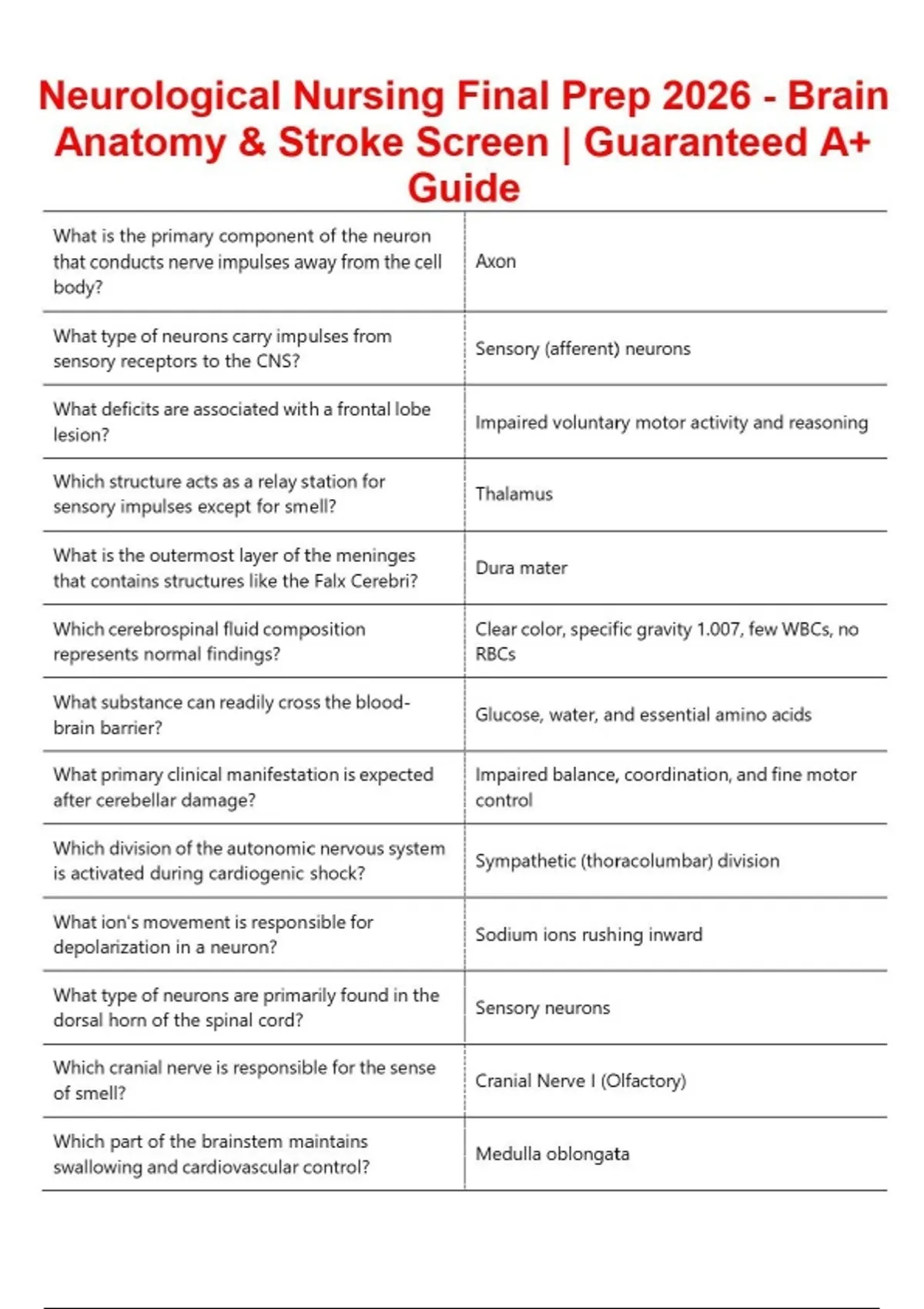 Neurological Nursing Final Prep 2026 - Brain Anatomy & Stroke Screen | Guaranteed A+ Guide

| | |
|---|---|
| What is the primary component of the neuron that conducts nerve impulses away from the cell body? | Axon |
| What type of neurons carry impulses from sensory receptors to the CNS? | Sensory (afferent) neurons |
| What deficits are associated with a frontal lobe lesion? | Impaired voluntary motor activity and reasoning |
| Which structure acts as a relay station for sensory impulses except for smell? | Thalamus |
| What is the outermost layer of the meninges that contains structures like the Falx Cerebri? | Dura mater |
| Which cerebrospinal fluid composition represents normal findings? | Clear color, specific gravity 1.007, few WBCs, no RBCs |
| What substance can readily cross the blood-brain barrier? | Glucose, water, and essential amino acids |
| What primary clinical manifestation is expected after cerebellar damage? | Impaired balance, coordination, and fine motor control |
| Which division of the autonomic nervous system is activated during cardiogenic shock? | Sympathetic (thoracolumbar) division |
| What ion's movement is responsible for depolarization in a neuron? | Sodium ions rushing inward |
| What type of neurons are primarily found in the dorsal horn of the spinal cord? | Sensory neurons |
| Which cranial nerve is responsible for the sense of smell? | Cranial Nerve I (Olfactory) |
| Which part of the brainstem maintains swallowing and cardiovascular control? | Medulla oblongata |